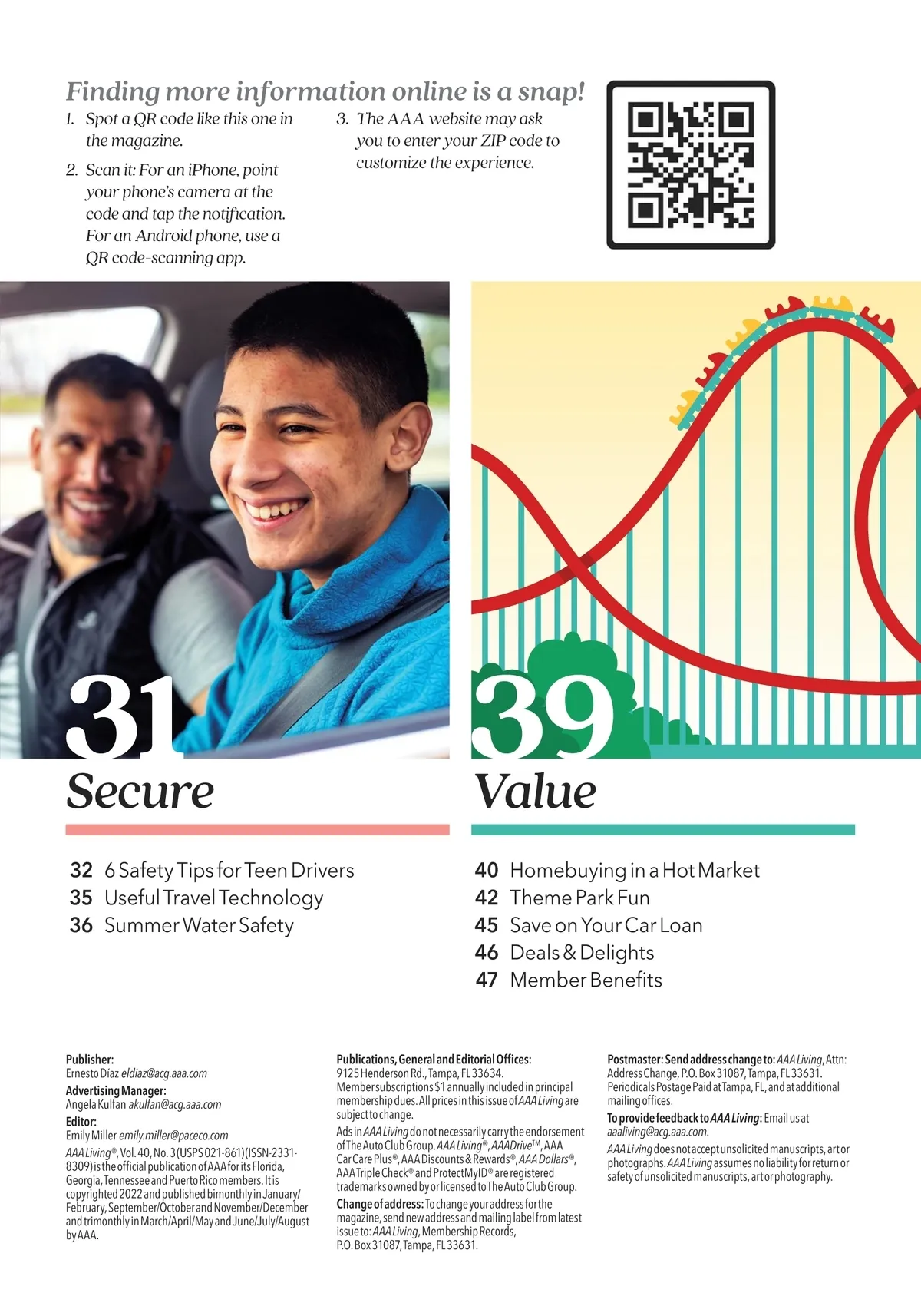 Finding more information online is a snap!

1. Spot a QR code like this one in the magazine.

2. Scan it: For an iPhone, point your phone's camera at the code and tap the notification. For an Android phone, use a QR code-scanning app.

3. The AAA website may ask you to enter your ZIP code to customize the experience.

31
Secure

32 6 Safety Tips for Teen Drivers
35 Useful Travel Technology
36 Summer Water Safety

39
Value

40 Homebuying in a Hot Market
42 Theme Park Fun
45 Save on Your Car Loan
46 Deals & Delights
47 Member Benefits

Publisher:
Ernesto Díaz eldiaz@acg.aaa.com
Advertising Manager:
Angela Kulfan akulfan@acg.aaa.com
Editor:
Emily Miller emily.miller@paceco.com
AAA Living®, Vol. 40, No. 3 (USPS 021-861) (ISSN-2331-8309) is the official publication of AAA for its Florida, Georgia, Tennessee and Puerto Rico members. It is copyrighted 2022 and published bimonthly in January/February, September/October and November/December and trimonthly in March/April/May and June/July/August by AAA.

Publications, General and Editorial Offices:
9125 Henderson Rd., Tampa, FL 33634.
Member subscriptions $1 annually included in principal membership dues. All prices in this issue of AAA Living are subject to change.

Ads in AAA Living do not necessarily carry the endorsement of The Auto Club Group. AAA Living®, AAADrive™, AAA Car Care Plus®, AAA Discounts & Rewards®, AAA Dollars®, AAA Triple Check® and ProtectMyID® are registered trademarks owned by or licensed to The Auto Club Group.
Change of address: To change your address for the magazine, send new address and mailing label from latest issue to: AAA Living, Membership Records, P.O. Box 31087, Tampa, FL 33631.

Postmaster: Send address change to: AAA Living, Attn: Address Change, P.O. Box 31087, Tampa, FL 33631. Periodicals Postage Paid at Tampa, FL, and at additional mailing offices.
To provide feedback to AAA Living: Email us at aaaliving@acg.aaa.com.
AAA Living does not accept unsolicited manuscripts, art or photographs. AAA Living assumes no liability for return or safety of unsolicited manuscripts, art or photography.